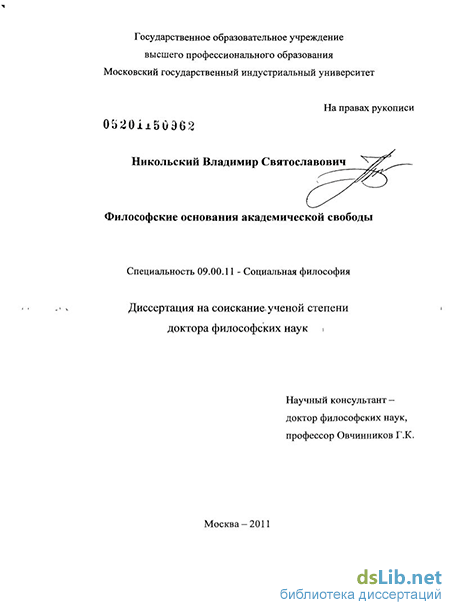 Государственное образовательное учреждение
высшего профессионального образования
Московский государственный индустриальный университет

На правах рукописи

05201150962

Никольский Владимир Святославович

Философские основания академической свободы

Специальность 09.00.11 - Социальная философия

Диссертация на соискание ученой степени
доктора философских наук

Научный консультант –
доктор философских наук,
профессор Овчинников Г.К.

Москва – 2011

dsLib.net
библиотека диссертаций